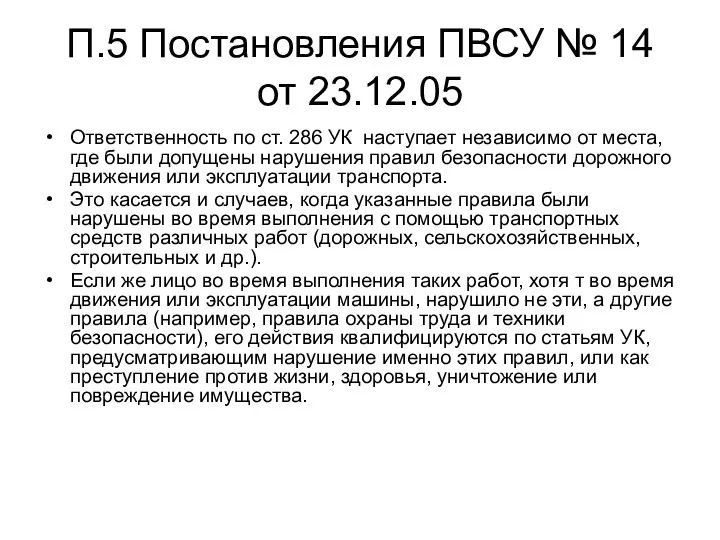 П.5 Постановления ПВСУ № 14 от 23.12.05

• Ответственность по ст. 286 УК наступает независимо от места, где были допущены нарушения правил безопасности дорожного движения или эксплуатации транспорта.
• Это касается и случаев, когда указанные правила были нарушены во время выполнения с помощью транспортных средств различных работ (дорожных, сельскохозяйственных, строительных и др.).
• Если же лицо во время выполнения таких работ, хотя т во время движения или эксплуатации машины, нарушило не эти, а другие правила (например, правила охраны труда и техники безопасности), его действия квалифицируются по статьям УК, предусматривающим нарушение именно этих правил, или как преступление против жизни, здоровья, уничтожение или повреждение имущества.